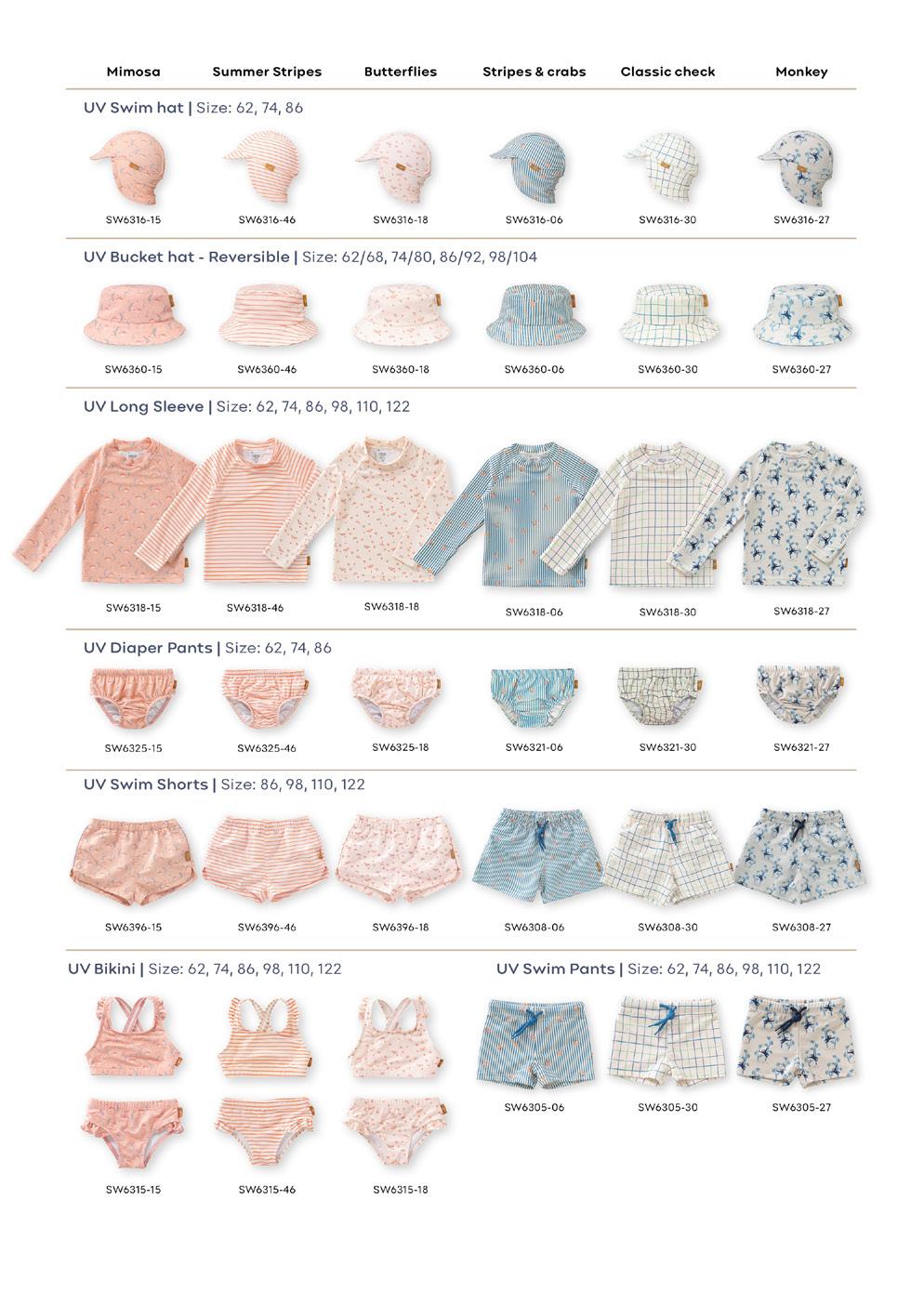 Mimosa Summer Stripes Butterflies Stripes & crabs Classic check Monkey

UV Swim hat | Size: 62, 74, 86

SW6316-15 SW6316-46 SW6316-18 SW6316-06 SW6316-30 SW6316-27

UV Bucket hat - Reversible | Size: 62/68, 74/80, 86/92, 98/104

SW6360-15 SW6360-46 SW6360-18 SW6360-06 SW6360-30 SW6360-27

UV Long Sleeve | Size: 62, 74, 86, 98, 110, 122

SW6318-15 SW6318-46 SW6318-18 SW6318-06 SW6318-30 SW6318-27

UV Diaper Pants | Size: 62, 74, 86

SW6325-15 SW6325-46 SW6325-18 SW6321-06 SW6321-30 SW6321-27

UV Swim Shorts | Size: 86, 98, 110, 122

SW6396-15 SW6396-46 SW6396-18 SW6308-06 SW6308-30 SW6308-27

UV Bikini | Size: 62, 74, 86, 98, 110, 122

SW6315-15 SW6315-46 SW6315-18

UV Swim Pants | Size: 62, 74, 86, 98, 110, 122

SW6305-06 SW6305-30 SW6305-27